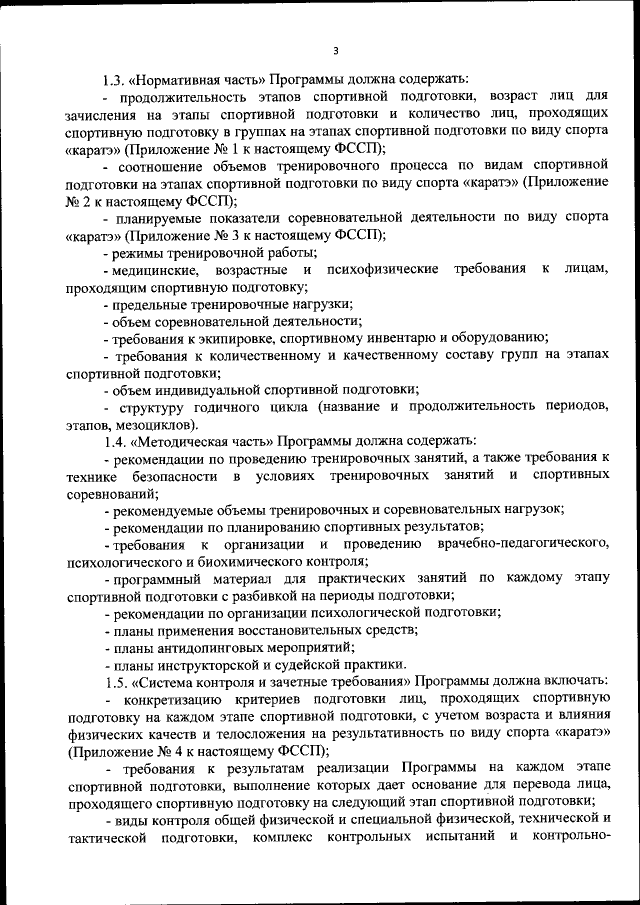 3

1.3. «Нормативная часть» Программы должна содержать:

- продолжительность этапов спортивной подготовки, возраст лиц для зачисления на этапы спортивной подготовки и количество лиц, проходящих спортивную подготовку в группах на этапах спортивной подготовки по виду спорта «каратэ» (Приложение № 1 к настоящему ФССП);

- соотношение объемов тренировочного процесса по видам спортивной подготовки на этапах спортивной подготовки по виду спорта «каратэ» (Приложение № 2 к настоящему ФССП);

- планируемые показатели соревновательной деятельности по виду спорта «каратэ» (Приложение № 3 к настоящему ФССП);

- режимы тренировочной работы;

- медицинские, возрастные и психофизические требования к лицам, проходящим спортивную подготовку;

- предельные тренировочные нагрузки;

- объем соревновательной деятельности;

- требования к экипировке, спортивному инвентарю и оборудованию;

- требования к количественному и качественному составу групп на этапах спортивной подготовки;

- объем индивидуальной спортивной подготовки;

- структуру годичного цикла (название и продолжительность периодов, этапов, мезоциклов).

1.4. «Методическая часть» Программы должна содержать:

- рекомендации по проведению тренировочных занятий, а также требования к технике безопасности в условиях тренировочных занятий и спортивных соревнований;

- рекомендуемые объемы тренировочных и соревновательных нагрузок;

- рекомендации по планированию спортивных результатов;

- требования к организации и проведению врачебно-педагогического, психологического и биохимического контроля;

- программный материал для практических занятий по каждому этапу спортивной подготовки с разбивкой на периоды подготовки;

- рекомендации по организации психологической подготовки;

- планы применения восстановительных средств;

- планы антидопинговых мероприятий;

- планы инструкторской и судейской практики.

1.5. «Система контроля и зачетные требования» Программы должна включать:

- конкретизацию критериев подготовки лиц, проходящих спортивную подготовку на каждом этапе спортивной подготовки, с учетом возраста и влияния физических качеств и телосложения на результативность по виду спорта «каратэ» (Приложение № 4 к настоящему ФССП);

- требования к результатам реализации Программы на каждом этапе спортивной подготовки, выполнение которых дает основание для перевода лица, проходящего спортивную подготовку на следующий этап спортивной подготовки;

- виды контроля общей физической и специальной физической, технической и тактической подготовки, комплекс контрольных испытаний и контрольно-